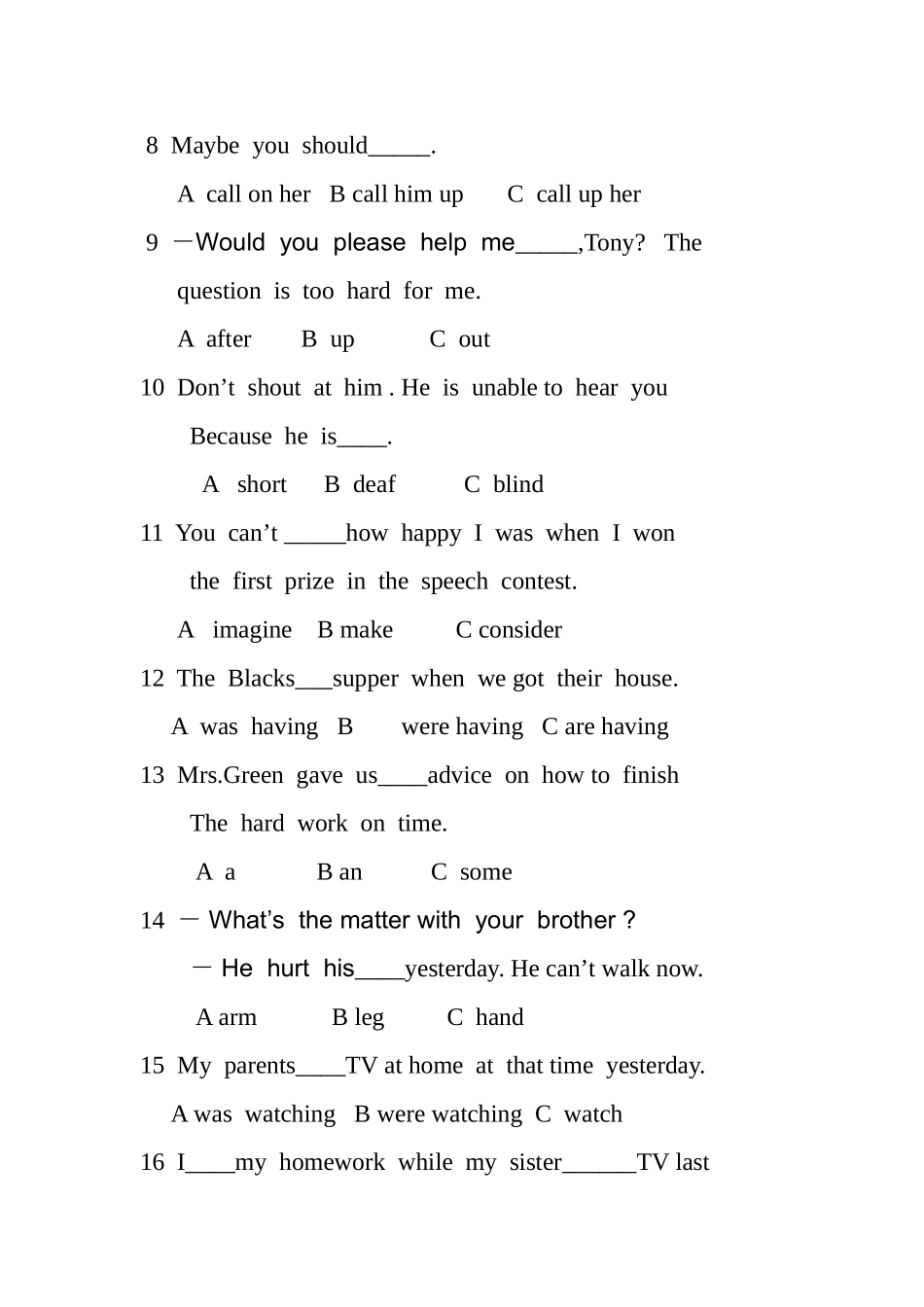 8 Maybe you should_____.

A call on her B call him up C call up her

9 —Would you please help me_____,Tony? The question is too hard for me.

A after B up C out

10 Don’t shout at him . He is unable to hear you Because he is____.

A short B deaf C blind

11 You can’t _____how happy I was when I won the first prize in the speech contest.

A imagine B make C consider

12 The Blacks___supper when we got their house.

A was having B were having C are having

13 Mrs.Green gave us____advice on how to finish The hard work on time.

A a B an C some

14 — What’s the matter with your brother ?

— He hurt his____yesterday. He can’t walk now.

A arm B leg C hand

15 My parents____TV at home at that time yesterday.

A was watching B were watching C watch

16 I____my homework while my sister______TV last